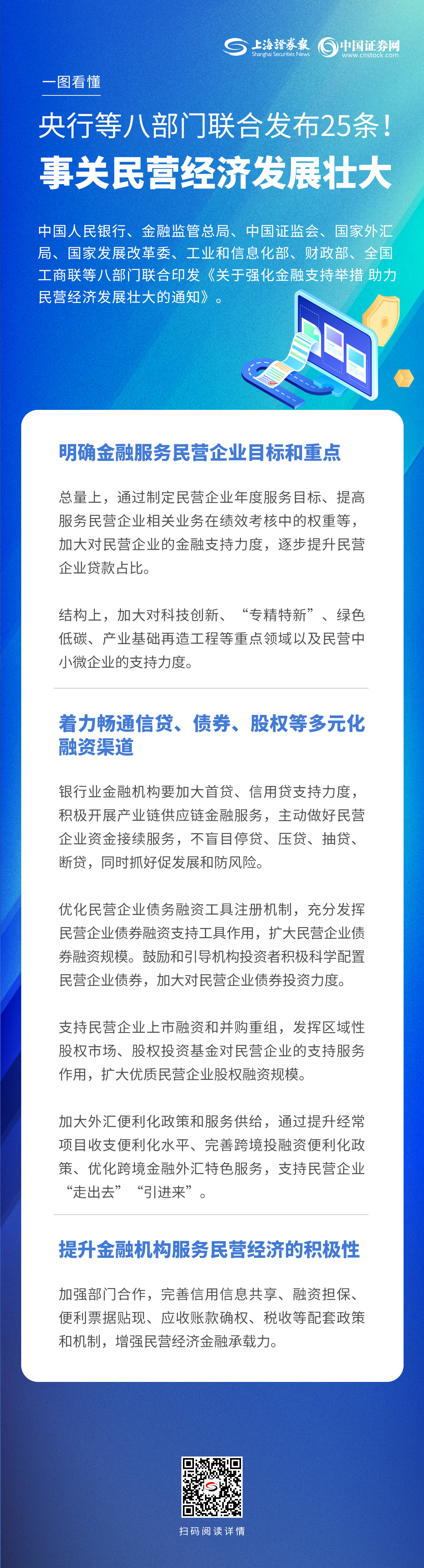 上海證券報 Shanghai Securities News　中国证券网 www.cnstock.com

一图看懂

央行等八部门联合发布25条！
事关民营经济发展壮大

中国人民银行、金融监管总局、中国证监会、国家外汇局、国家发展改革委、工业和信息化部、财政部、全国工商联等八部门联合印发《关于强化金融支持举措 助力民营经济发展壮大的通知》。

明确金融服务民营企业目标和重点

总量上，通过制定民营企业年度服务目标、提高服务民营企业相关业务在绩效考核中的权重等，加大对民营企业的金融支持力度，逐步提升民营企业贷款占比。

结构上，加大对科技创新、“专精特新”、绿色低碳、产业基础再造工程等重点领域以及民营中小微企业的支持力度。

着力畅通信贷、债券、股权等多元化融资渠道

银行业金融机构要加大首贷、信用贷支持力度，积极开展产业链供应链金融服务，主动做好民营企业资金接续服务，不盲目停贷、压贷、抽贷、断贷，同时抓好促发展和防风险。

优化民营企业债务融资工具注册机制，充分发挥民营企业债券融资支持工具作用，扩大民营企业债券融资规模。鼓励和引导机构投资者积极科学配置民营企业债券，加大对民营企业债券投资力度。

支持民营企业上市融资和并购重组，发挥区域性股权市场、股权投资基金对民营企业的支持服务作用，扩大优质民营企业股权融资规模。

加大外汇便利化政策和服务供给，通过提升经常项目收支便利化水平、完善跨境投融资便利化政策、优化跨境金融外汇特色服务，支持民营企业“走出去”“引进来”。

提升金融机构服务民营经济的积极性

加强部门合作，完善信用信息共享、融资担保、便利票据贴现、应收账款确权、税收等配套政策和机制，增强民营经济金融承载力。

扫码阅读详情